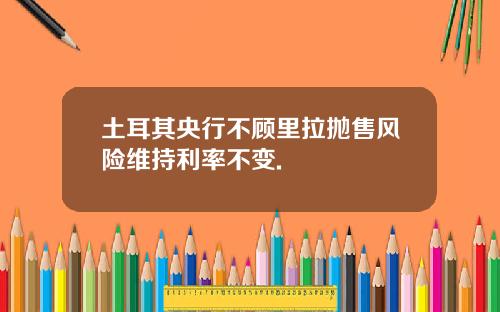 土耳其央行不顾里拉抛售风险维持利率不变.